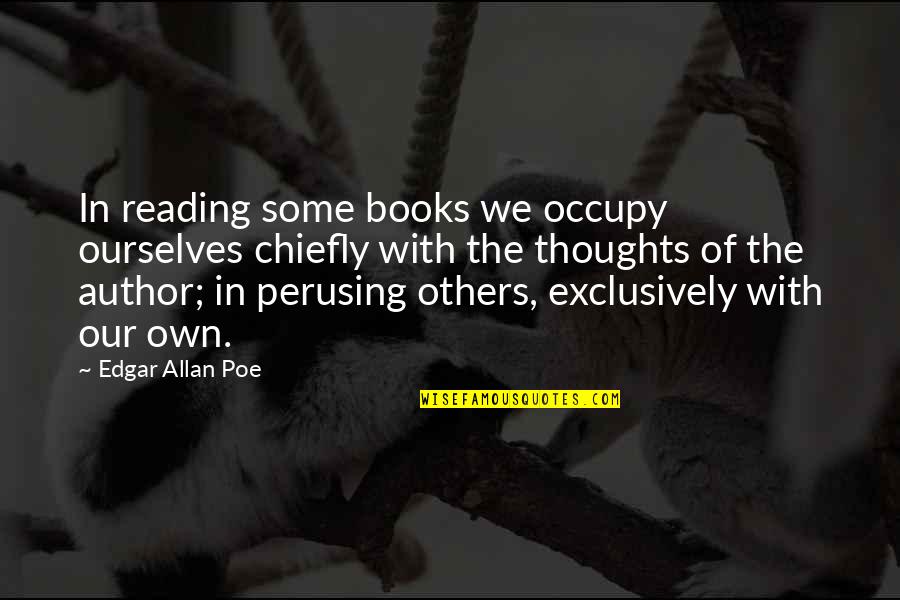 In reading some books we occupy ourselves chiefly with the thoughts of the author; in perusing others, exclusively with our own.

~ Edgar Allan Poe

WISEFAMOUSQUOTES.COM